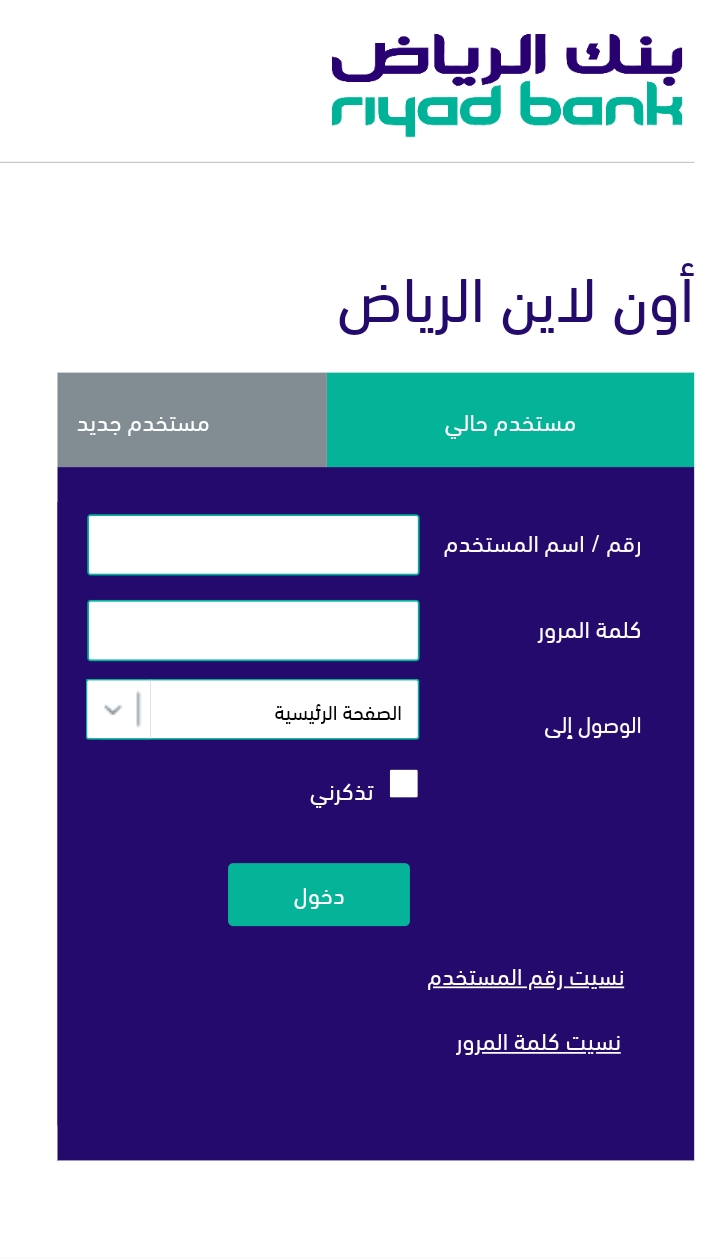 بنك الرياض
riyad bank

أون لاين الرياض

مستخدم حالي
مستخدم جديد

رقم / اسم المستخدم

كلمة المرور

الوصول إلى
الصفحة الرئيسية

تذكرني

دخول

نسيت رقم المستخدم

نسيت كلمة المرور